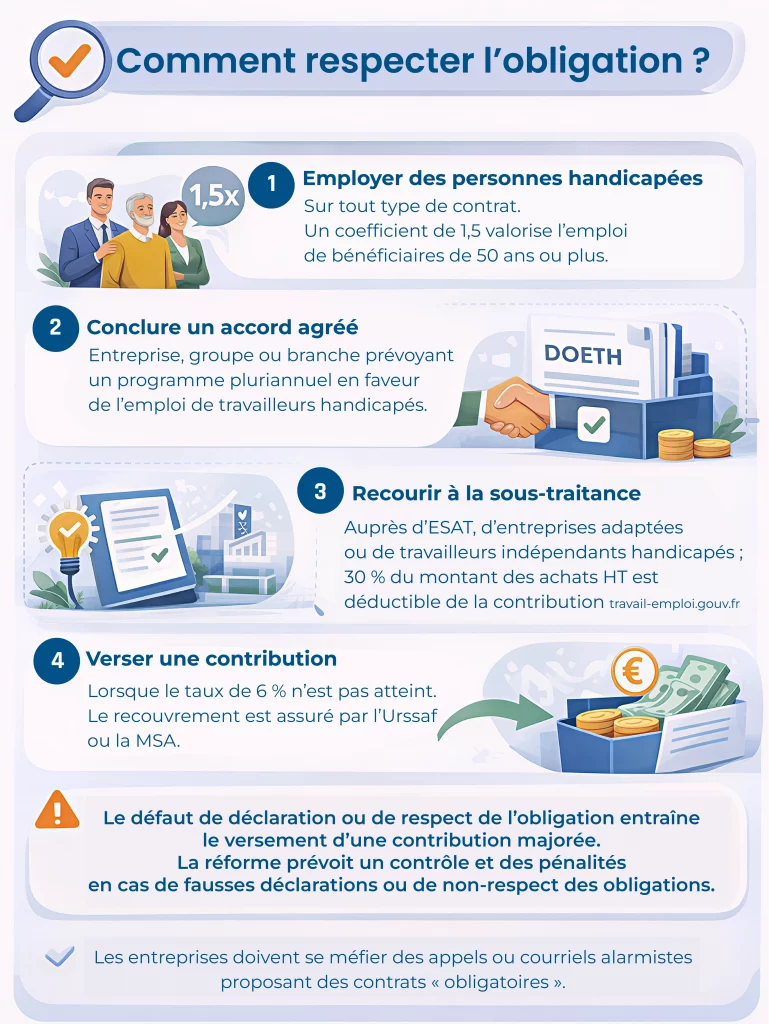 Comment respecter l'obligation ?

1,5x

1 Employer des personnes handicapées

Sur tout type de contrat.
Un coefficient de 1,5 valorise l'emploi de bénéficiaires de 50 ans ou plus.

2 Conclure un accord agréé

Entreprise, groupe ou branche prévoyant un programme pluriannuel en faveur de l'emploi de travailleurs handicapés.

DOETH

3 Recourir à la sous-traitance

Auprès d'ESAT, d'entreprises adaptées ou de travailleurs indépendants handicapés ; 30 % du montant des achats HT est déductible de la contribution travail-emploi.gouv.fr

4 Verser une contribution

Lorsque le taux de 6 % n'est pas atteint. Le recouvrement est assuré par l'Urssaf ou la MSA.

€

Le défaut de déclaration ou de respect de l'obligation entraîne le versement d'une contribution majorée.
La réforme prévoit un contrôle et des pénalités en cas de fausses déclarations ou de non-respect des obligations.

Les entreprises doivent se méfier des appels ou courriels alarmistes proposant des contrats « obligatoires ».